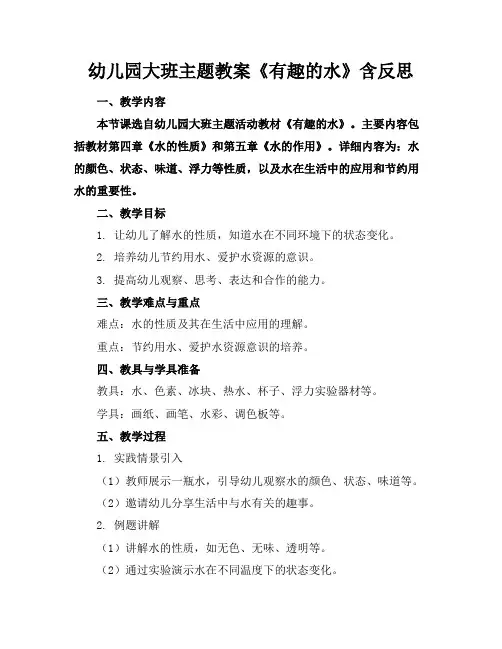 幼儿园大班主题教案《有趣的水》含反思

一、教学内容

本节课选自幼儿园大班主题活动教材《有趣的水》。主要内容包括教材第四章《水的性质》和第五章《水的作用》。详细内容为：水的颜色、状态、味道、浮力等性质，以及水在生活中的应用和节约用水的重要性。

二、教学目标

1. 让幼儿了解水的性质，知道水在不同环境下的状态变化。

2. 培养幼儿节约用水、爱护水资源的意识。

3. 提高幼儿观察、思考、表达和合作的能力。

三、教学难点与重点

难点：水的性质及其在生活中应用的理解。

重点：节约用水、爱护水资源意识的培养。

四、教具与学具准备

教具：水、色素、冰块、热水、杯子、浮力实验器材等。

学具：画纸、画笔、水彩、调色板等。

五、教学过程

1. 实践情景引入

（1）教师展示一瓶水，引导幼儿观察水的颜色、状态、味道等。

（2）邀请幼儿分享生活中与水有关的趣事。

2. 例题讲解

（1）讲解水的性质，如无色、无味、透明等。

（2）通过实验演示水在不同温度下的状态变化。